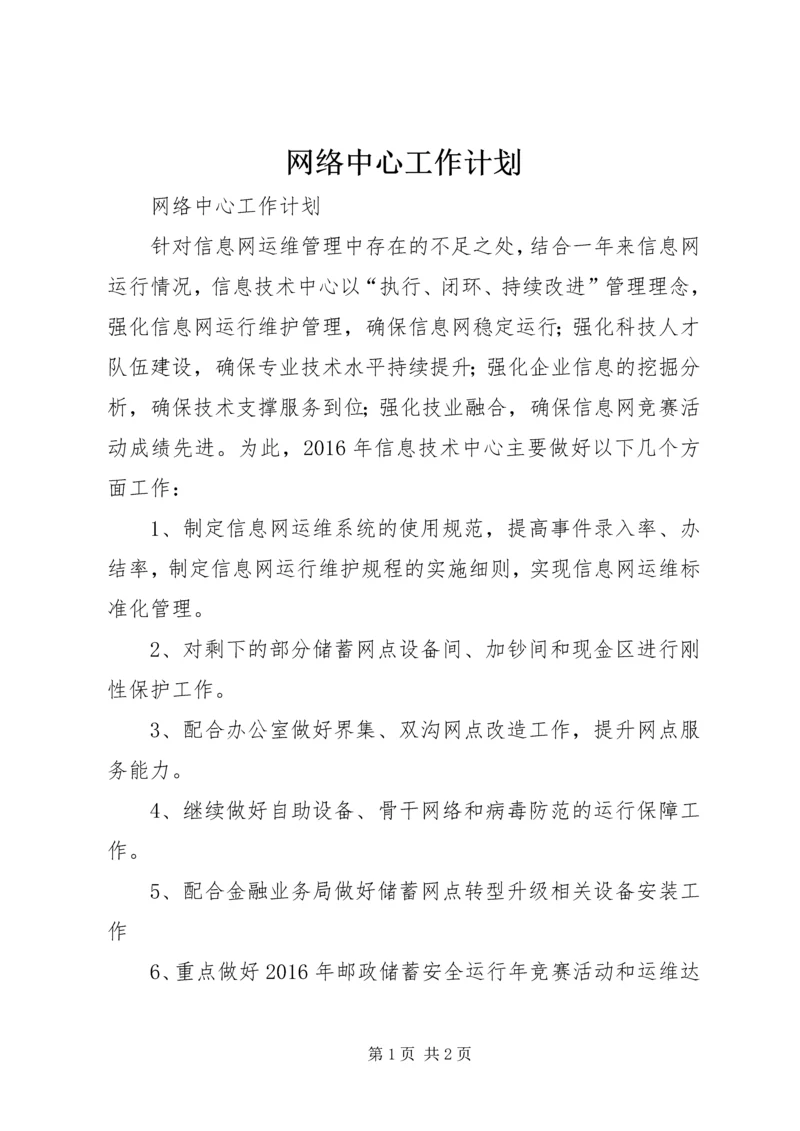 网络中心工作计划

网络中心工作计划

针对信息网运维管理中存在的不足之处，结合一年来信息网运行情况，信息技术中心以“执行、闭环、持续改进”管理理念，强化信息网运行维护管理，确保信息网稳定运行；强化科技人才队伍建设，确保专业技术水平持续提升；强化企业信息的挖掘分析，确保技术支撑服务到位；强化技业融合，确保信息网竞赛活动成绩先进。为此，2016年信息技术中心主要做好以下几个方面工作：

1、制定信息网运维系统的使用规范，提高事件录入率、办结率，制定信息网运行维护规程的实施细则，实现信息网运维标准化管理。

2、对剩下的部分储蓄网点设备间、加钞间和现金区进行刚性保护工作。

3、配合办公室做好界集、双沟网点改造工作，提升网点服务能力。

4、继续做好自助设备、骨干网络和病毒防范的运行保障工作。

5、配合金融业务局做好储蓄网点转型升级相关设备安装工作

6、重点做好2016年邮政储蓄安全运行年竞赛活动和运维达

第1页 共2页